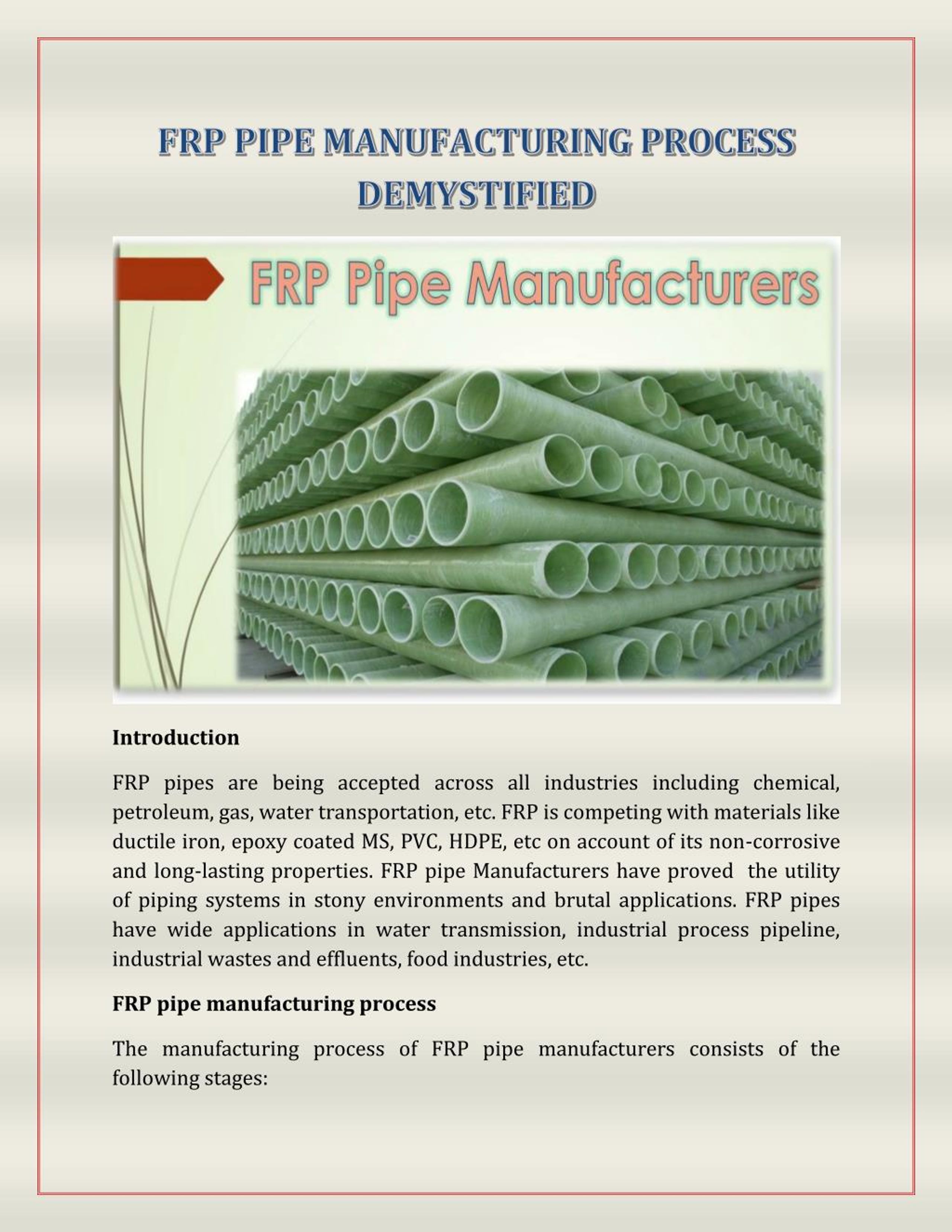 FRP PIPE MANUFACTURING PROCESS DEMYSTIFIED

FRP Pipe Manufacturers

Introduction

FRP pipes are being accepted across all industries including chemical, petroleum, gas, water transportation, etc. FRP is competing with materials like ductile iron, epoxy coated MS, PVC, HDPE, etc on account of its non-corrosive and long-lasting properties. FRP pipe Manufacturers have proved the utility of piping systems in stony environments and brutal applications. FRP pipes have wide applications in water transmission, industrial process pipeline, industrial wastes and effluents, food industries, etc.

FRP pipe manufacturing process

The manufacturing process of FRP pipe manufacturers consists of the following stages: